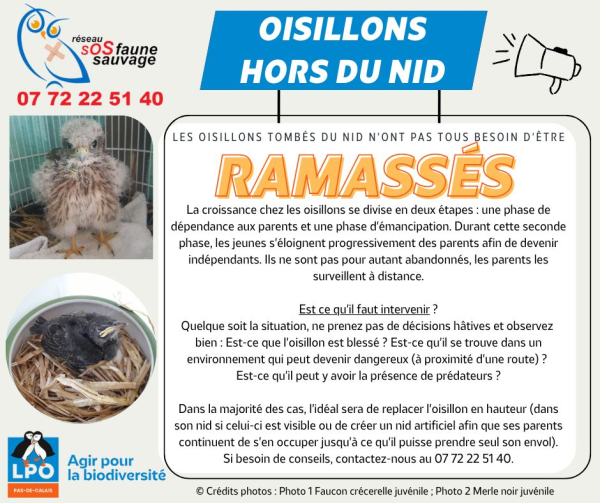 réseau sOS faune sauvage

07 72 22 51 40

OISILLONS HORS DU NID

LES OISILLONS TOMBÉS DU NID N'ONT PAS TOUS BESOIN D'ÊTRE

RAMASSÉS

La croissance chez les oisillons se divise en deux étapes : une phase de dépendance aux parents et une phase d'émancipation. Durant cette seconde phase, les jeunes s'éloignent progressivement des parents afin de devenir indépendants. Ils ne sont pas pour autant abandonnés, les parents les surveillent à distance.

Est ce qu'il faut intervenir ?
Quelque soit la situation, ne prenez pas de décisions hâtives et observez bien : Est-ce que l'oisillon est blessé ? Est-ce qu'il se trouve dans un environnement qui peut devenir dangereux (à proximité d'une route) ? Est-ce qu'il peut y avoir la présence de prédateurs ?

Dans la majorité des cas, l'idéal sera de replacer l'oisillon en hauteur (dans son nid si celui-ci est visible ou de créer un nid artificiel afin que ses parents continuent de s'en occuper jusqu'à ce qu'il puisse prendre seul son envol). Si besoin de conseils, contactez-nous au 07 72 22 51 40.

LPO
PAS-DE-CALAIS
Agir pour la biodiversité

© Crédits photos : Photo 1 Faucon crécerelle juvénile ; Photo 2 Merle noir juvénile